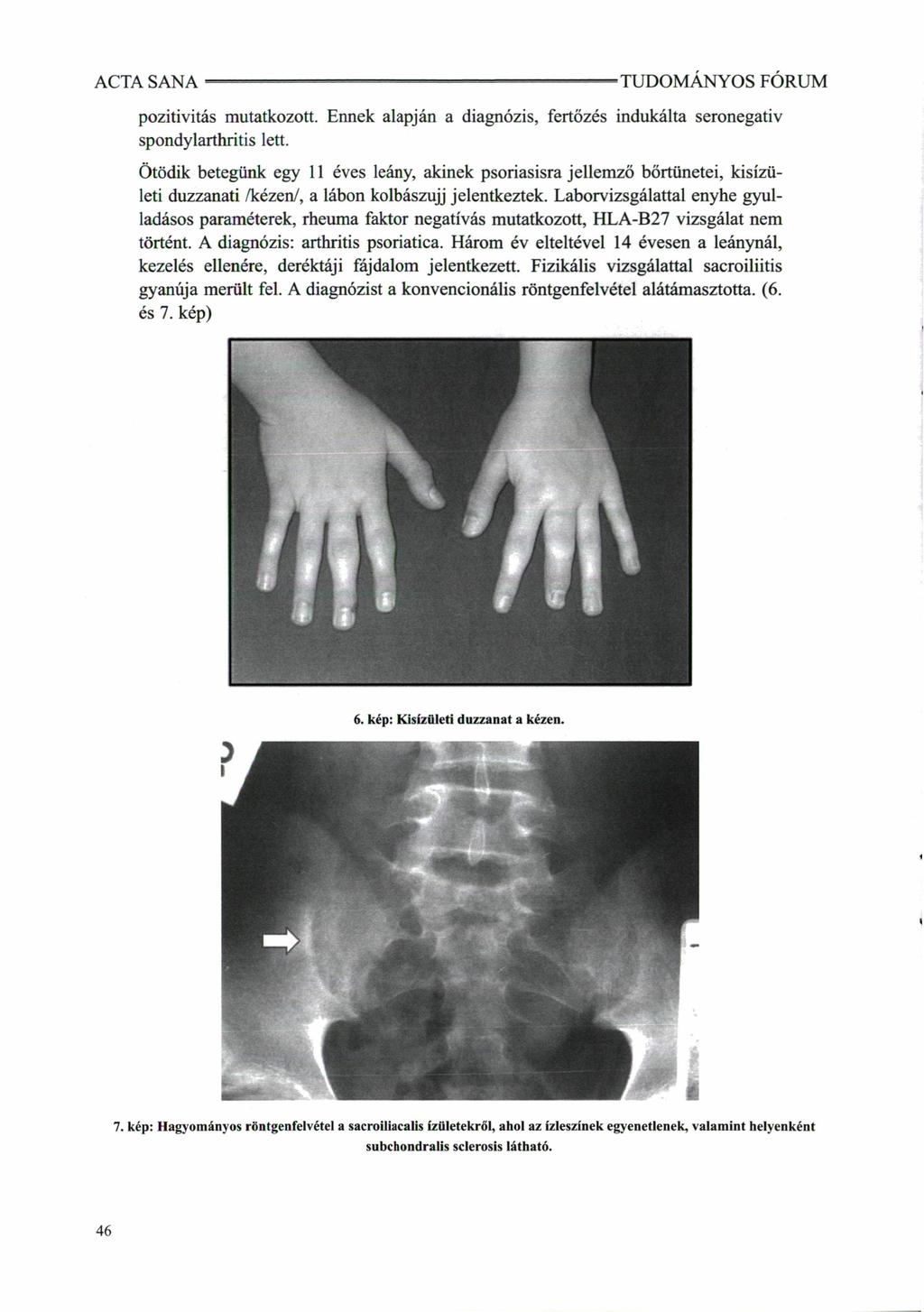 ACTA SANA TUDOMÁNYOS FÓRUM

pozitivitás mutatkozott. Ennek alapján a diagnózis, fertőzés indukálta seronegativ spondylarthritis lett.

Ötödik betegünk egy 11 éves leány, akinek psoriasisra jellemző bőrtünetei, kisízületi duzzanati /kézen/, a lábon kolbászujj jelentkeztek. Laborvizsgálattal enyhe gyulladásos paraméterek, rheuma faktor negatívás mutatkozott, HLA-B27 vizsgálat nem történt. A diagnózis: arthritis psoriatica. Három év elteltével 14 évesen a leánynál, kezelés ellenére, deréktáji fájdalom jelentkezett. Fizikális vizsgálattal sacroiliitis gyanúja merült fel. A diagnózist a konvencionális röntgenfelvétel alátámasztotta. (6. és 7. kép)

6. kép: Kisízületi duzzanat a kézen.

7. kép: Hagyományos röntgenfelvétel a sacroiliacalis ízületekről, ahol az ízleszínek egyenetlenek, valamint helyenként subchondralis sclerosis látható.

46